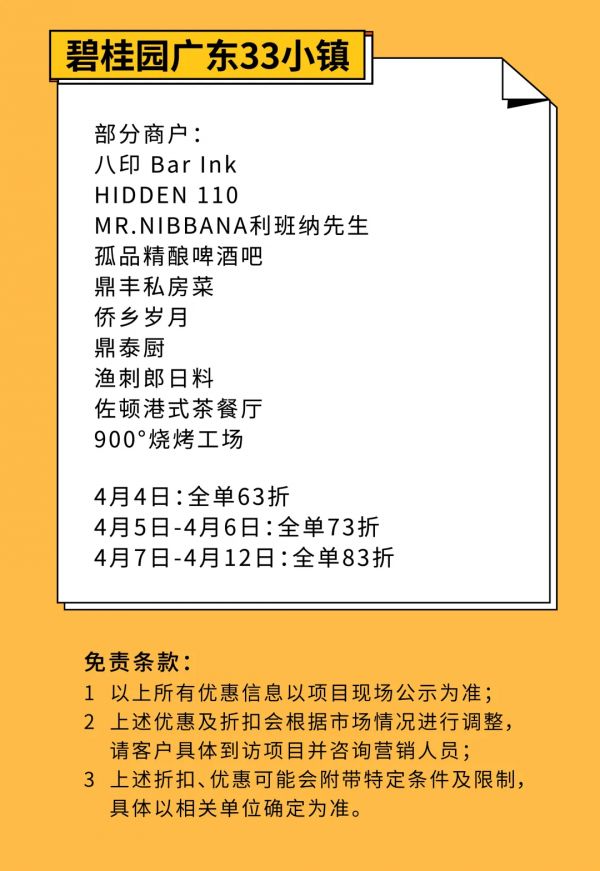 碧桂园广东33小镇

部分商户：
八印 Bar Ink
HIDDEN 110
MR.NIBBANA利班纳先生
孤品精酿啤酒吧
鼎丰私房菜
侨乡岁月
鼎泰厨
渔刺郎日料
佐顿港式茶餐厅
900°烧烤工场

4月4日：全单63折
4月5日-4月6日：全单73折
4月7日-4月12日：全单83折

免责条款：
1 以上所有优惠信息以项目现场公示为准；
2 上述优惠及折扣会根据市场情况进行调整，请客户具体到访项目并咨询营销人员；
3 上述折扣、优惠可能会附带特定条件及限制，具体以相关单位确定为准。